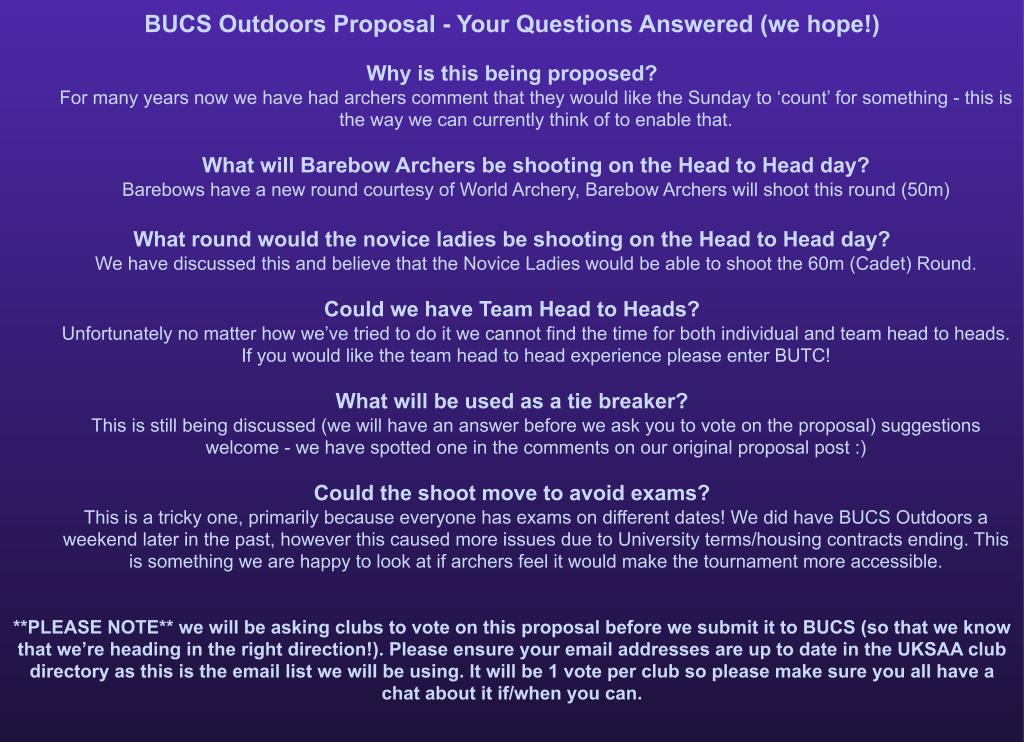 BUCS Outdoors Proposal - Your Questions Answered (we hope!)

Why is this being proposed?
For many years now we have had archers comment that they would like the Sunday to ‘count’ for something - this is the way we can currently think of to enable that.

What will Barebow Archers be shooting on the Head to Head day?
Barebows have a new round courtesy of World Archery, Barebow Archers will shoot this round (50m)

What round would the novice ladies be shooting on the Head to Head day?
We have discussed this and believe that the Novice Ladies would be able to shoot the 60m (Cadet) Round.

Could we have Team Head to Heads?
Unfortunately no matter how we’ve tried to do it we cannot find the time for both individual and team head to heads. If you would like the team head to head experience please enter BUTC!

What will be used as a tie breaker?
This is still being discussed (we will have an answer before we ask you to vote on the proposal) suggestions welcome - we have spotted one in the comments on our original proposal post :)

Could the shoot move to avoid exams?
This is a tricky one, primarily because everyone has exams on different dates! We did have BUCS Outdoors a weekend later in the past, however this caused more issues due to University terms/housing contracts ending. This is something we are happy to look at if archers feel it would make the tournament more accessible.

**PLEASE NOTE** we will be asking clubs to vote on this proposal before we submit it to BUCS (so that we know that we’re heading in the right direction!). Please ensure your email addresses are up to date in the UKSAA club directory as this is the email list we will be using. It will be 1 vote per club so please make sure you all have a chat about it if/when you can.